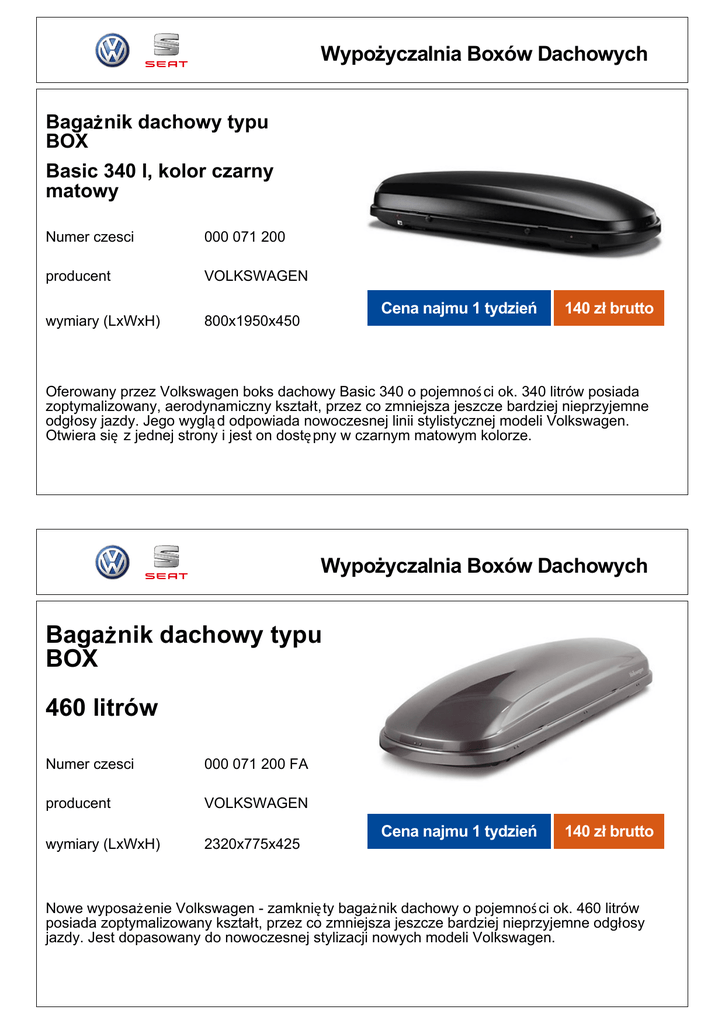 SEAT

Wypożyczalnia Boxów Dachowych

Bagażnik dachowy typu BOX

Basic 340 l, kolor czarny matowy

Numer czesci 000 071 200

producent VOLKSWAGEN

wymiary (LxWxH) 800x1950x450

Cena najmu 1 tydzień

140 zł brutto

Oferowany przez Volkswagen boks dachowy Basic 340 o pojemności ok. 340 litrów posiada zoptymalizowany, aerodynamiczny kształt, przez co zmniejsza jeszcze bardziej nieprzyjemne odgłosy jazdy. Jego wygląd odpowiada nowoczesnej linii stylistycznej modeli Volkswagen. Otwiera się z jednej strony i jest on dostępny w czarnym matowym kolorze.

SEAT

Wypożyczalnia Boxów Dachowych

Bagażnik dachowy typu BOX

460 litrów

Numer czesci 000 071 200 FA

producent VOLKSWAGEN

wymiary (LxWxH) 2320x775x425

Cena najmu 1 tydzień

140 zł brutto

Nowe wyposażenie Volkswagen - zamknięty bagażnik dachowy o pojemności ok. 460 litrów posiada zoptymalizowany kształt, przez co zmniejsza jeszcze bardziej nieprzyjemne odgłosy jazdy. Jest dopasowany do nowoczesnej stylizacji nowych modeli Volkswagen.